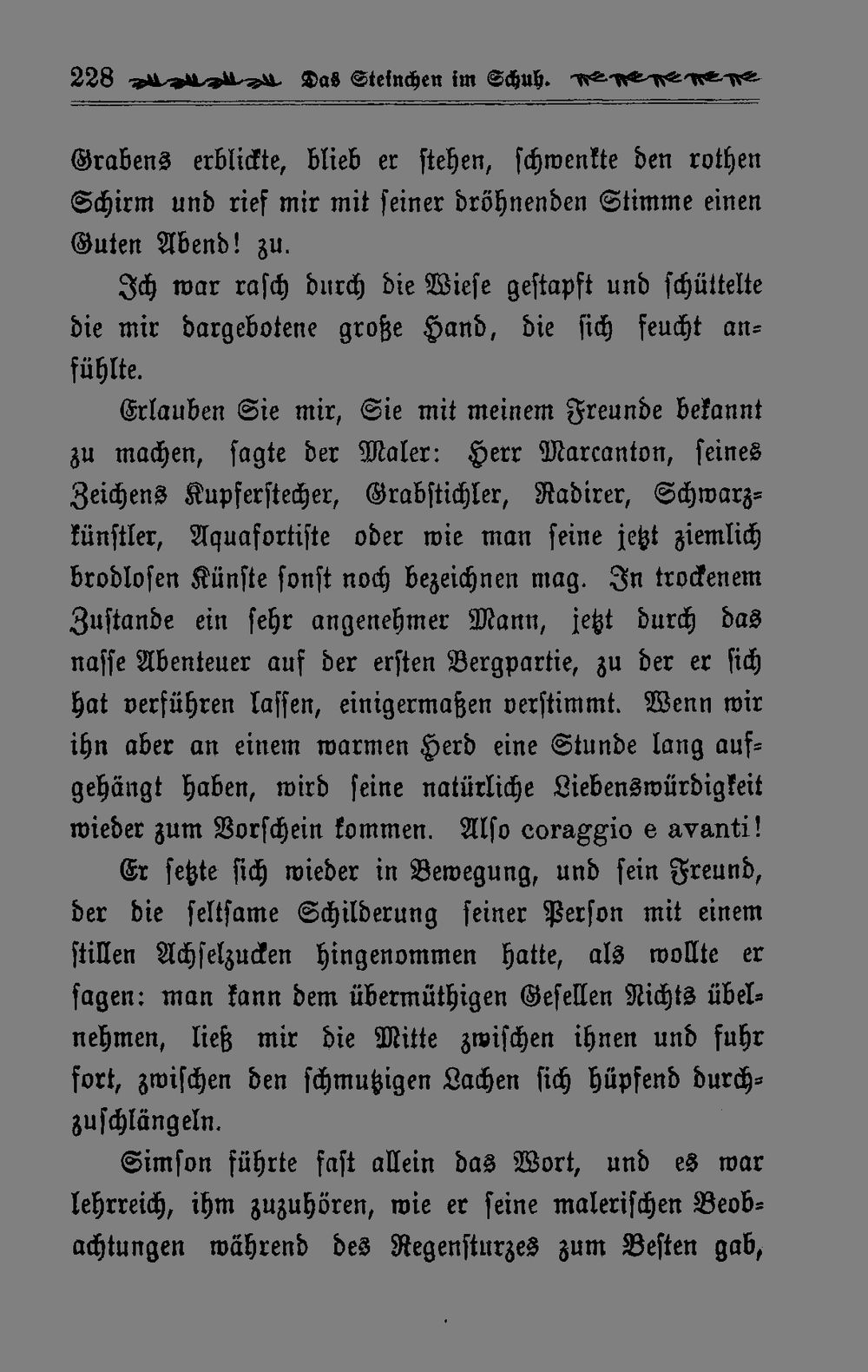 228 Das Steinchen im Schuh.

Grabens erblickte, blieb er stehen, schwenkte den rothen Schirm und rief mir mit seiner dröhnenden Stimme einen Guten Abend! zu.

Ich war rasch durch die Wiese gestapft und schüttelte die mir dargebotene große Hand, die sich feucht anfühlte.

Erlauben Sie mir, Sie mit meinem Freunde bekannt zu machen, sagte der Maler: Herr Marcanton, seines Zeichens Kupferstecher, Grabstichler, Radirer, Schwarzkünstler, Aquafortiste oder wie man seine jetzt ziemlich brodlosen Künste sonst noch bezeichnen mag. In trockenem Zustande ein sehr angenehmer Mann, jetzt durch das nasse Abenteuer auf der ersten Bergpartie, zu der er sich hat verführen lassen, einigermaßen verstimmt. Wenn wir ihn aber an einem warmen Herd eine Stunde lang aufgehängt haben, wird seine natürliche Liebenswürdigkeit wieder zum Vorschein kommen. Also coraggio e avanti!

Er setzte sich wieder in Bewegung, und sein Freund, der die seltsame Schilderung seiner Person mit einem stillen Achselzucken hingenommen hatte, als wollte er sagen: man kann dem übermüthigen Gesellen Nichts übelnehmen, ließ mir die Mitte zwischen ihnen und fuhr fort, zwischen den schmutzigen Lachen sich hüpfend durchzuschlängeln.

Simson führte fast allein das Wort, und es war lehrreich, ihm zuzuhören, wie er seine malerischen Beobachtungen während des Regensturzes zum Besten gab,